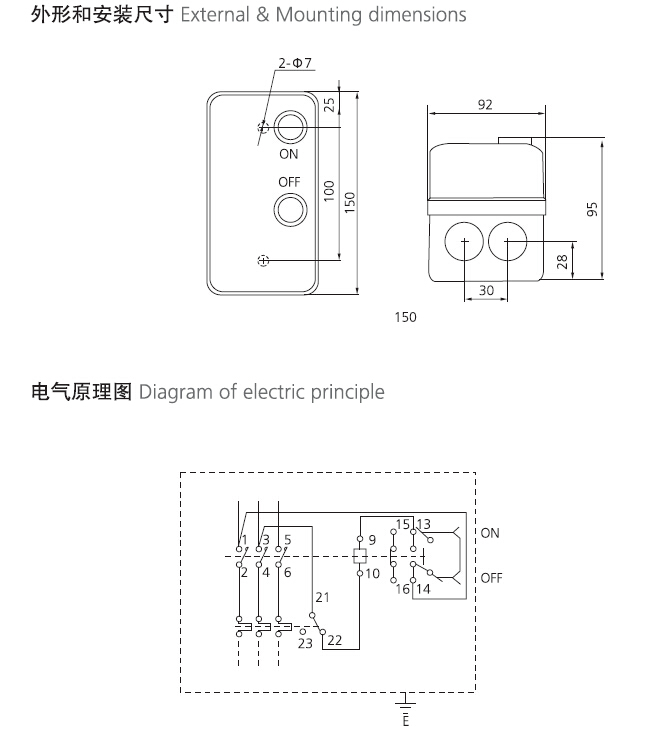 外形和安装尺寸 External & Mounting dimensions

2-Φ7

25

ON

OFF

100

150

92

95

28

30

150

电气原理图 Diagram of electric principle

1 3 5

2 4 6

9

10

15 13

16 14

ON

OFF

21

23

22

E